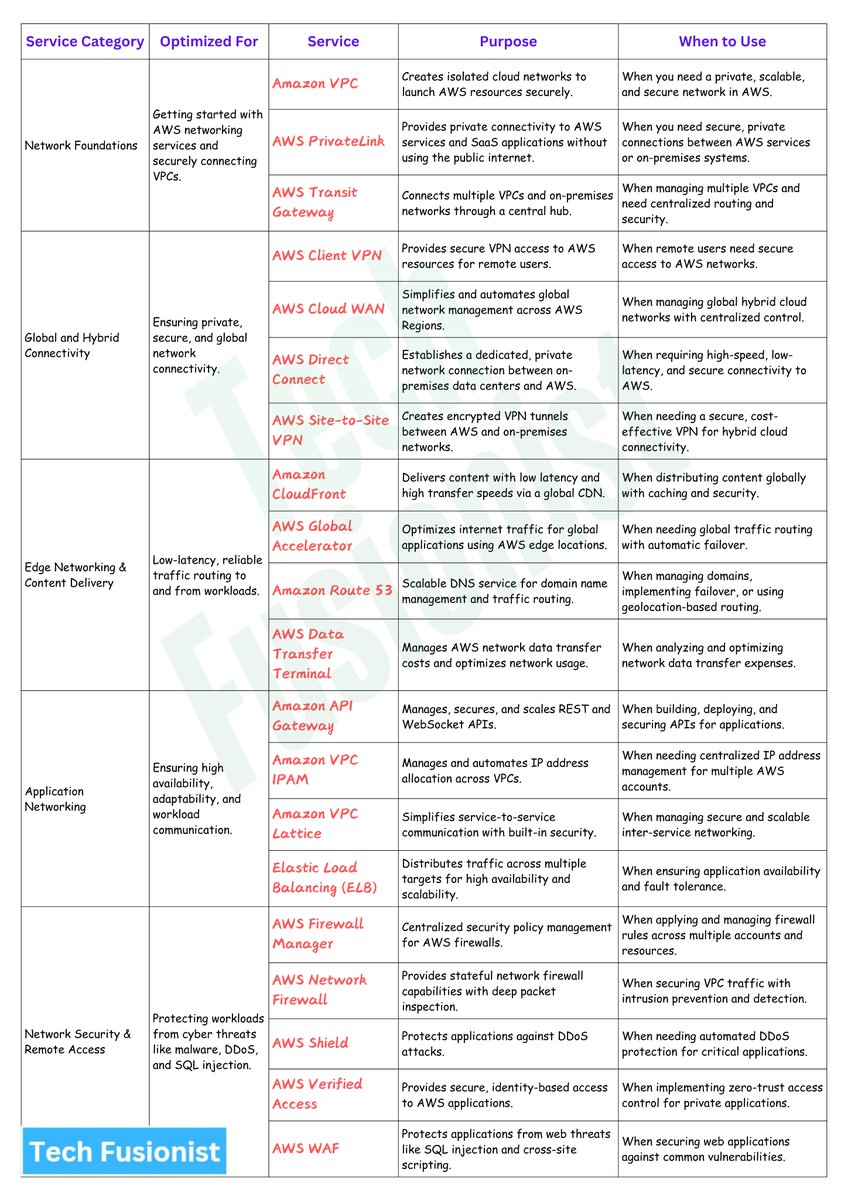 | Service Category | Optimized For | Service | Purpose | When to Use |
|---|---|---|---|---|
| Network Foundations | Getting started with AWS networking services and securely connecting VPCs. | Amazon VPC | Creates isolated cloud networks to launch AWS resources securely. | When you need a private, scalable, and secure network in AWS. |
| | | AWS PrivateLink | Provides private connectivity to AWS services and SaaS applications without using the public internet. | When you need secure, private connections between AWS services or on-premises systems. |
| | | AWS Transit Gateway | Connects multiple VPCs and on-premises networks through a central hub. | When managing multiple VPCs and need centralized routing and security. |
| Global and Hybrid Connectivity | Ensuring private, secure, and global network connectivity. | AWS Client VPN | Provides secure VPN access to AWS resources for remote users. | When remote users need secure access to AWS networks. |
| | | AWS Cloud WAN | Simplifies and automates global network management across AWS Regions. | When managing global hybrid cloud networks with centralized control. |
| | | AWS Direct Connect | Establishes a dedicated, private network connection between on-premises data centers and AWS. | When requiring high-speed, low-latency, and secure connectivity to AWS. |
| | | AWS Site-to-Site VPN | Creates encrypted VPN tunnels between AWS and on-premises networks. | When needing a secure, cost-effective VPN for hybrid cloud connectivity. |
| Edge Networking & Content Delivery | Low-latency, reliable traffic routing to and from workloads. | Amazon CloudFront | Delivers content with low latency and high transfer speeds via a global CDN. | When distributing content globally with caching and security. |
| | | AWS Global Accelerator | Optimizes internet traffic for global applications using AWS edge locations. | When needing global traffic routing with automatic failover. |
| | | Amazon Route 53 | Scalable DNS service for domain name management and traffic routing. | When managing domains, implementing failover, or using geolocation-based routing. |
| | | AWS Data Transfer Terminal | Manages AWS network data transfer costs and optimizes network usage. | When analyzing and optimizing network data transfer expenses. |
| Application Networking | Ensuring high availability, adaptability, and workload communication. | Amazon API Gateway | Manages, secures, and scales REST and WebSocket APIs. | When building, deploying, and securing APIs for applications. |
| | | Amazon VPC IPAM | Manages and automates IP address allocation across VPCs. | When needing centralized IP address management for multiple AWS accounts. |
| | | Amazon VPC Lattice | Simplifies service-to-service communication with built-in security. | When managing secure and scalable inter-service networking. |
| | | Elastic Load Balancing (ELB) | Distributes traffic across multiple targets for high availability and scalability. | When ensuring application availability and fault tolerance. |
| Network Security & Remote Access | Protecting workloads from cyber threats like malware, DDoS, and SQL injection. | AWS Firewall Manager | Centralized security policy management for AWS firewalls. | When applying and managing firewall rules across multiple accounts and resources. |
| | | AWS Network Firewall | Provides stateful network firewall capabilities with deep packet inspection. | When securing VPC traffic with intrusion prevention and detection. |
| | | AWS Shield | Protects applications against DDoS attacks. | When needing automated DDoS protection for critical applications. |
| | | AWS Verified Access | Provides secure, identity-based access to AWS applications. | When implementing zero-trust access control for private applications. |
| | | AWS WAF | Protects applications from web threats like SQL injection and cross-site scripting. | When securing web applications against common vulnerabilities. |

Tech Fusionist

Tech Fusionist